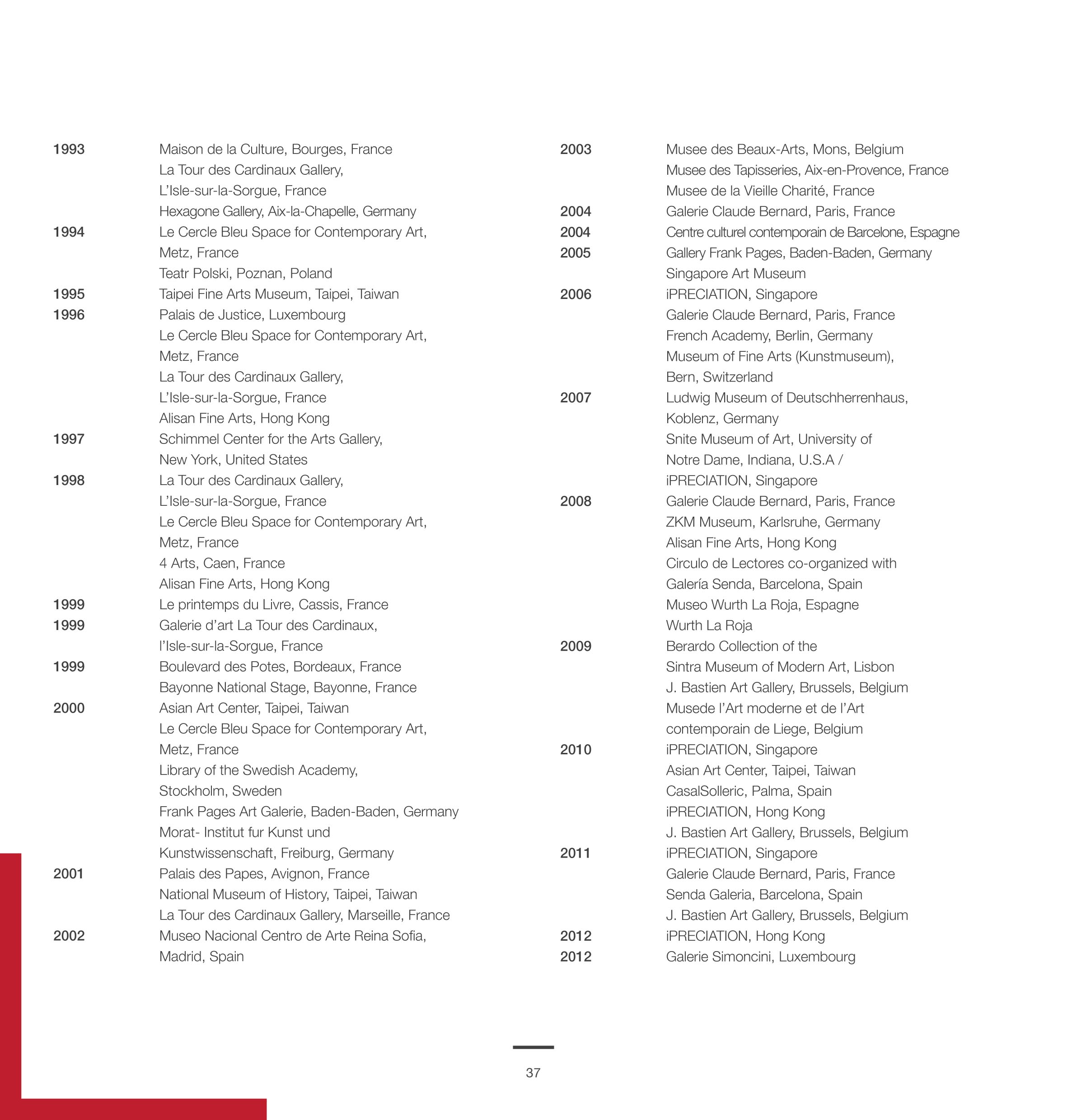 1993 Maison de la Culture, Bourges, France
La Tour des Cardinaux Gallery, L'Isle-sur-la-Sorgue, France
Hexagone Gallery, Aix-la-Chapelle, Germany
1994 Le Cercle Bleu Space for Contemporary Art, Metz, France
Teatr Polski, Poznan, Poland
1995 Taipei Fine Arts Museum, Taipei, Taiwan
1996 Palais de Justice, Luxembourg
Le Cercle Bleu Space for Contemporary Art, Metz, France
La Tour des Cardinaux Gallery, L'Isle-sur-la-Sorgue, France
Alisan Fine Arts, Hong Kong
1997 Schimmel Center for the Arts Gallery, New York, United States
1998 La Tour des Cardinaux Gallery, L'Isle-sur-la-Sorgue, France
Le Cercle Bleu Space for Contemporary Art, Metz, France
4 Arts, Caen, France
Alisan Fine Arts, Hong Kong
1999 Le printemps du Livre, Cassis, France
1999 Galerie d'art La Tour des Cardinaux, l'Isle-sur-la-Sorgue, France
1999 Boulevard des Potes, Bordeaux, France
Bayonne National Stage, Bayonne, France
2000 Asian Art Center, Taipei, Taiwan
Le Cercle Bleu Space for Contemporary Art, Metz, France
Library of the Swedish Academy, Stockholm, Sweden
Frank Pages Art Galerie, Baden-Baden, Germany
Morat- Institut fur Kunst und Kunstwissenschaft, Freiburg, Germany
2001 Palais des Papes, Avignon, France
National Museum of History, Taipei, Taiwan
La Tour des Cardinaux Gallery, Marseille, France
2002 Museo Nacional Centro de Arte Reina Sofia, Madrid, Spain

2003 Musee des Beaux-Arts, Mons, Belgium
Musee des Tapisseries, Aix-en-Provence, France
Musee de la Vieille Charité, France
2004 Galerie Claude Bernard, Paris, France
2004 Centre culturel contemporain de Barcelone, Espagne
2005 Gallery Frank Pages, Baden-Baden, Germany
Singapore Art Museum
2006 iPRECIATION, Singapore
Galerie Claude Bernard, Paris, France
French Academy, Berlin, Germany
Museum of Fine Arts (Kunstmuseum), Bern, Switzerland
2007 Ludwig Museum of Deutschherrenhaus, Koblenz, Germany
Snite Museum of Art, University of Notre Dame, Indiana, U.S.A / iPRECIATION, Singapore
2008 Galerie Claude Bernard, Paris, France
ZKM Museum, Karlsruhe, Germany
Alisan Fine Arts, Hong Kong
Circulo de Lectores co-organized with Galería Senda, Barcelona, Spain
Museo Wurth La Roja, Espagne
Wurth La Roja
2009 Berardo Collection of the Sintra Museum of Modern Art, Lisbon
J. Bastien Art Gallery, Brussels, Belgium
Musede l'Art moderne et de l'Art contemporain de Liege, Belgium
2010 iPRECIATION, Singapore
Asian Art Center, Taipei, Taiwan
CasalSolleric, Palma, Spain
iPRECIATION, Hong Kong
J. Bastien Art Gallery, Brussels, Belgium
2011 iPRECIATION, Singapore
Galerie Claude Bernard, Paris, France
Senda Galeria, Barcelona, Spain
J. Bastien Art Gallery, Brussels, Belgium
2012 iPRECIATION, Hong Kong
2012 Galerie Simoncini, Luxembourg

37